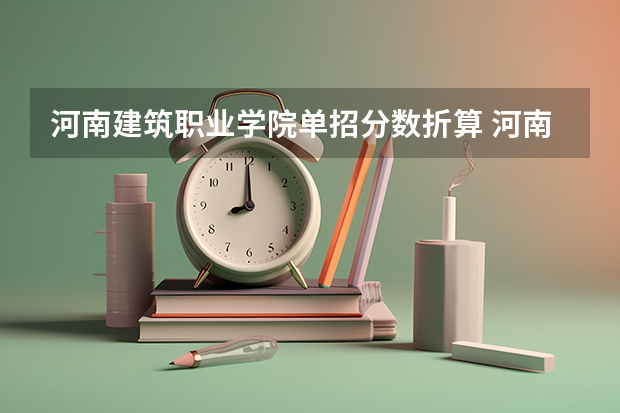 河南建筑职业学院单招分数折算 河南

12
1
2
3
4
5
6
7
8
9
10
11